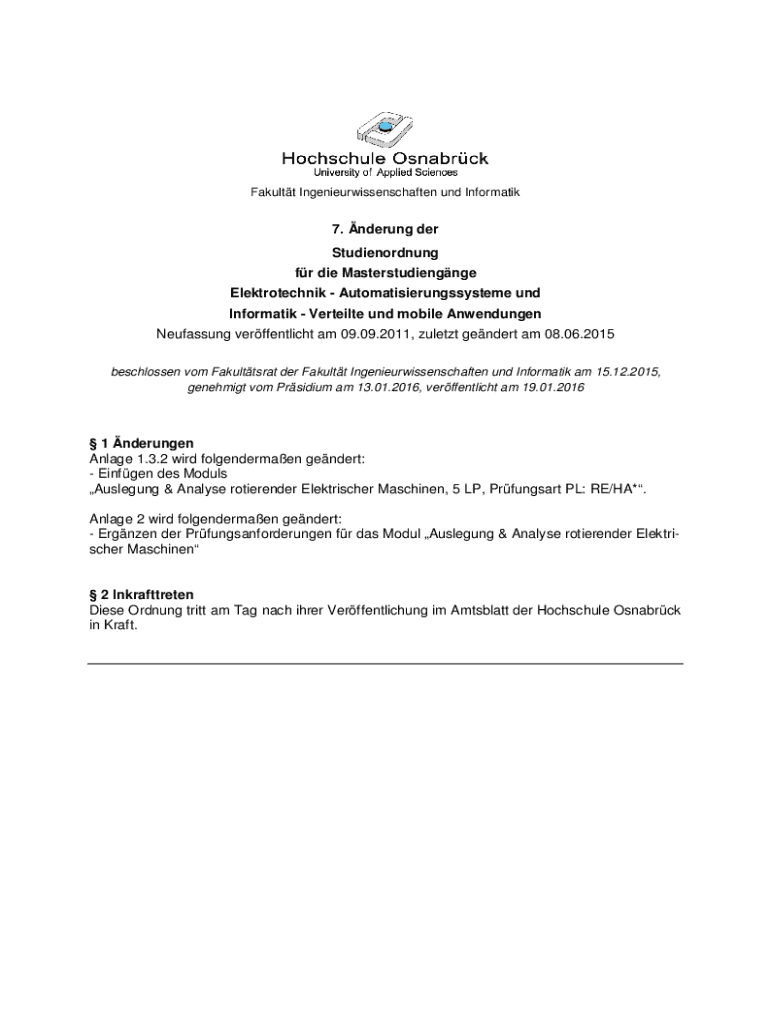 Hochschule Osnabrück
University of Applied Sciences

Fakultät Ingenieurwissenschaften und Informatik

7. Änderung der

Studienordnung
für die Masterstudiengänge
Elektrotechnik - Automatisierungssysteme und
Informatik - Verteilte und mobile Anwendungen
Neufassung veröffentlicht am 09.09.2011, zuletzt geändert am 08.06.2015

beschlossen vom Fakultätsrat der Fakultät Ingenieurwissenschaften und Informatik am 15.12.2015, genehmigt vom Präsidium am 13.01.2016, veröffentlicht am 19.01.2016

§ 1 Änderungen
Anlage 1.3.2 wird folgendermaßen geändert:
- Einfügen des Moduls
„Auslegung & Analyse rotierender Elektrischer Maschinen, 5 LP, Prüfungsart PL: RE/HA*“.

Anlage 2 wird folgendermaßen geändert:
- Ergänzen der Prüfungsanforderungen für das Modul „Auslegung & Analyse rotierender Elektrischer Maschinen“

§ 2 Inkrafttreten
Diese Ordnung tritt am Tag nach ihrer Veröffentlichung im Amtsblatt der Hochschule Osnabrück in Kraft.